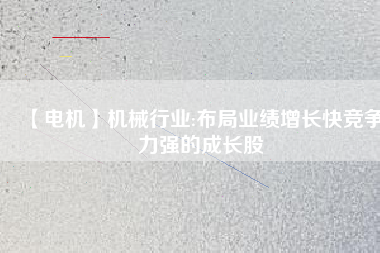 【电机】机械行业:布局业绩增长快竞争力强的成长股